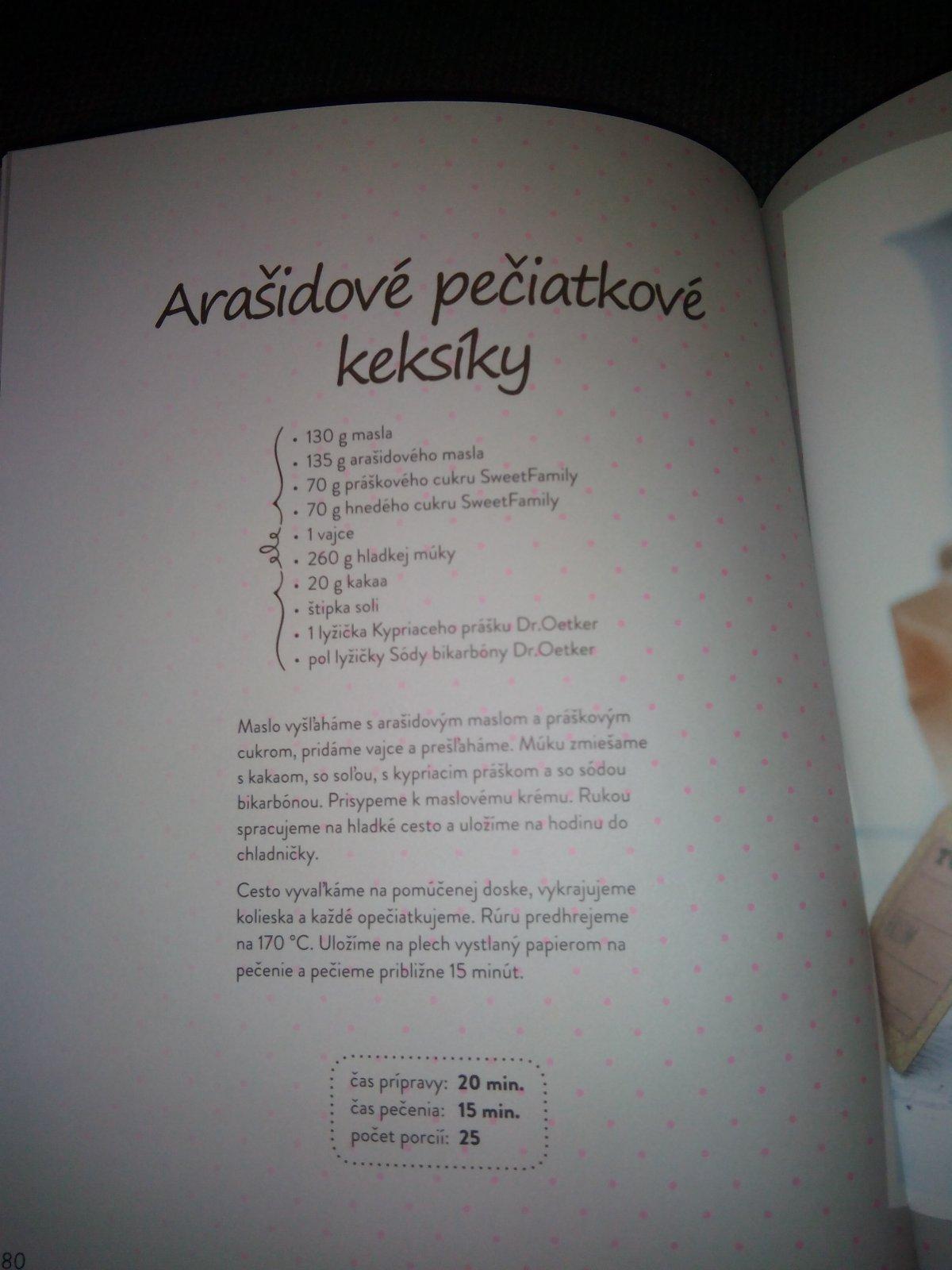 Arašidové pečiatkové keksíky

• 130 g masla
• 135 g arašidového masla
• 70 g práškového cukru SweetFamily
• 70 g hnedého cukru SweetFamily
• 1 vajce
• 260 g hladkej múky
• 20 g kakaa
• štipka soli
• 1 lyžička Kypriaceho prášku Dr.Oetker
• pol lyžičky Sódy bikarbóny Dr.Oetker

Maslo vyšľaháme s arašidovým maslom a práškovým cukrom, pridáme vajce a prešľaháme. Múku zmiešame s kakaom, so soľou, s kypriacim práškom a so sódou bikarbónou. Prisypeme k maslovému krému. Rukou spracujeme na hladké cesto a uložíme na hodinu do chladničky.

Cesto vyvaľkáme na pomúčenej doske, vykrajujeme kolieska a každé opečiatkujeme. Rúru predhrejeme na 170 °C. Uložíme na plech vystlaný papierom na pečenie a pečieme približne 15 minút.

čas prípravy: 20 min.
čas pečenia: 15 min.
počet porcií: 25

80